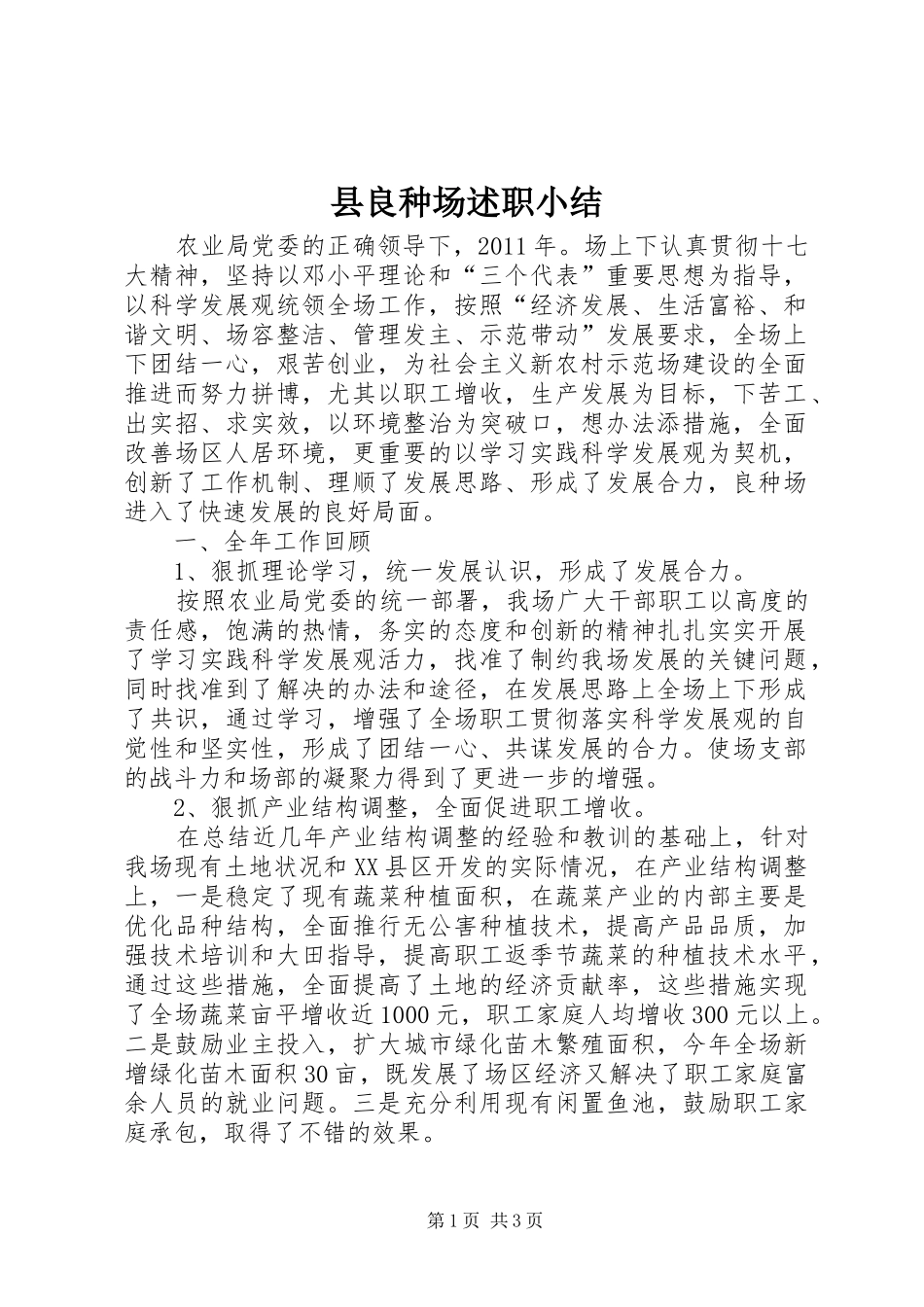 县良种场述职小结

农业局党委的正确领导下，2011年。场上下认真贯彻十七大精神，坚持以邓小平理论和“三个代表”重要思想为指导，以科学发展观统领全场工作，按照“经济发展、生活富裕、和谐文明、场容整洁、管理发主、示范带动”发展要求，全场上下团结一心，艰苦创业，为社会主义新农村示范场建设的全面推进而努力拼博，尤其以职工增收，生产发展为目标，下苦工、出实招、求实效，以环境整治为突破口，想办法添措施，全面改善场区人居环境，更重要的以学习实践科学发展观为契机，创新了工作机制、理顺了发展思路、形成了发展合力，良种场进入了快速发展的良好局面。

一、全年工作回顾

1、狠抓理论学习，统一发展认识，形成了发展合力。

按照农业局党委的统一部署，我场广大干部职工以高度的责任感，饱满的热情，务实的态度和创新的精神扎扎实实开展了学习实践科学发展观活力，找准了制约我场发展的关键问题，同时找准到了解决的办法和途径，在发展思路上全场上下形成了共识，通过学习，增强了全场职工贯彻落实科学发展观的自觉性和坚实性，形成了团结一心、共谋发展的合力。使场支部的战斗力和场部的凝聚力得到了更进一步的增强。

2、狠抓产业结构调整，全面促进职工增收。

在总结近几年产业结构调整的经验和教训的基础上，针对我场现有土地状况和XX县区开发的实际情况，在产业结构调整上，一是稳定了现有蔬菜种植面积，在蔬菜产业的内部主要是优化品种结构，全面推行无公害种植技术，提高产品品质，加强技术培训和大田指导，提高职工返季节蔬菜的种植技术水平，通过这些措施，全面提高了土地的经济贡献率，这些措施实现了全场蔬菜亩平增收近1000元，职工家庭人均增收300元以上。二是鼓励业主投入，扩大城市绿化苗木繁殖面积，今年全场新增绿化苗木面积30亩，既发展了场区经济又解决了职工家庭富余人员的就业问题。三是充分利用现有闲置鱼池，鼓励职工家庭承包，取得了不错的效果。

第1页 共3页